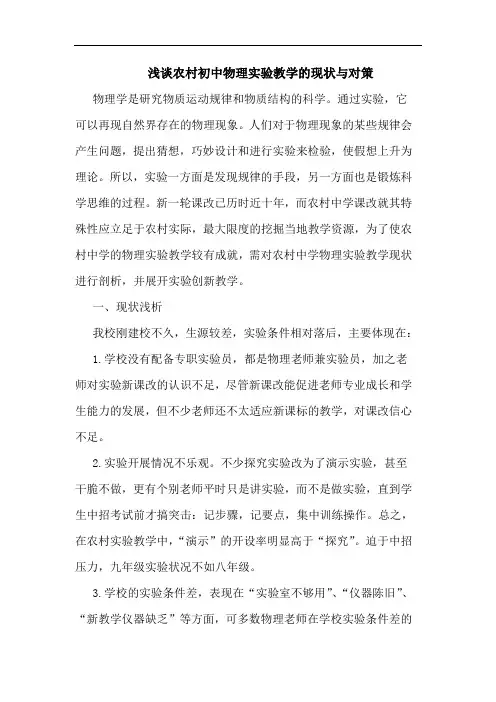 浅谈农村初中物理实验教学的现状与对策

物理学是研究物质运动规律和物质结构的科学。通过实验，它可以再现自然界存在的物理现象。人们对于物理现象的某些规律会产生问题，提出猜想，巧妙设计和进行实验来检验，使假想上升为理论。所以，实验一方面是发现规律的手段，另一方面也是锻炼科学思维的过程。新一轮课改已历时近十年，而农村中学课改就其特殊性应立足于农村实际，最大限度的挖掘当地教学资源，为了使农村中学的物理实验教学较有成就，需对农村中学物理实验教学现状进行剖析，并展开实验创新教学。

一、现状浅析

我校刚建校不久，生源较差，实验条件相对落后，主要体现在：

1.学校没有配备专职实验员，都是物理老师兼实验员，加之老师对实验新课改的认识不足，尽管新课改能促进老师专业成长和学生能力的发展，但不少老师还不太适应新课标的教学，对课改信心不足。

2.实验开展情况不乐观。不少探究实验改为了演示实验，甚至干脆不做，更有个别老师平时只是讲实验，而不是做实验，直到学生中招考试前才搞突击：记步骤，记要点，集中训练操作。总之，在农村实验教学中，“演示”的开设率明显高于“探究”。迫于中招压力，九年级实验状况不如八年级。

3.学校的实验条件差，表现在“实验室不够用”、“仪器陈旧”、“新教学仪器缺乏”等方面，可多数物理老师在学校实验条件差的